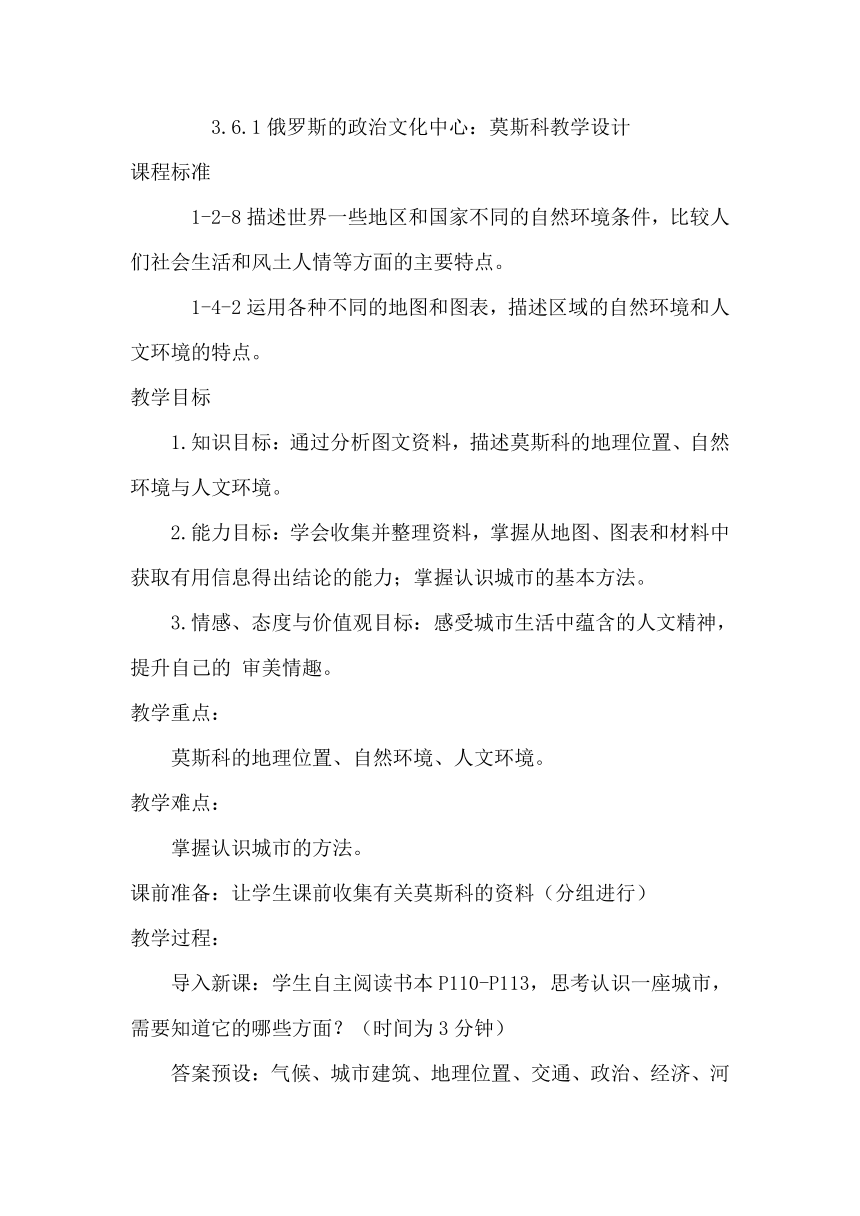 3.6.1 俄罗斯的政治文化中心：莫斯科教学设计

课程标准

1-2-8 描述世界一些地区和国家不同的自然环境条件，比较人们社会生活和风土人情等方面的主要特点。

1-4-2 运用各种不同的地图和图表，描述区域的自然环境和人文环境的特点。

教学目标

1.知识目标：通过分析图文资料，描述莫斯科的地理位置、自然环境与人文环境。

2.能力目标：学会收集并整理资料，掌握从地图、图表和材料中获取有用信息得出结论的能力；掌握认识城市的基本方法。

3.情感、态度与价值观目标：感受城市生活中蕴含的人文精神，提升自己的 审美情趣。

教学重点：

莫斯科的地理位置、自然环境、人文环境。

教学难点：

掌握认识城市的方法。

课前准备：让学生课前收集有关莫斯科的资料（分组进行）

教学过程：

导入新课：学生自主阅读书本 P110-P113，思考认识一座城市，需要知道它的哪些方面？（时间为 3 分钟）

答案预设：气候、城市建筑、地理位置、交通、政治、经济、河